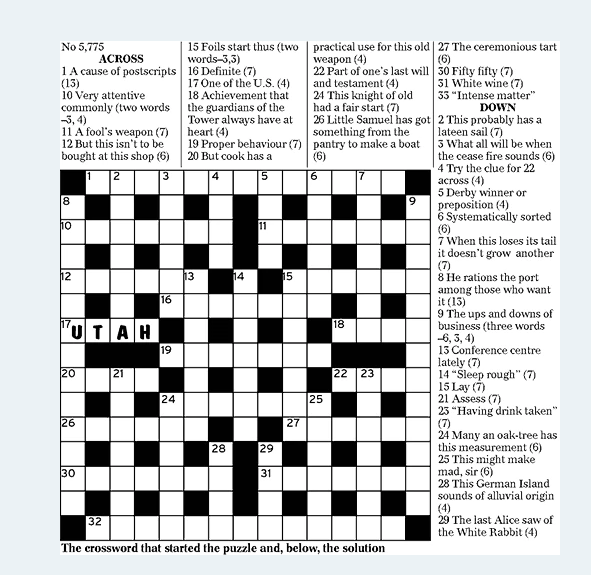 No 5,775
ACROSS
1 A cause of postscripts (13)
10 Very attentive commonly (two words –3, 4)
11 A fool's weapon (7)
12 But this isn't to be bought at this shop (6)
15 Foils start thus (two words–3,3)
16 Definite (7)
17 One of the U.S. (4)
18 Achievement that the guardians of the Tower always have at heart (4)
19 Proper behaviour (7)
20 But cook has a practical use for this old weapon (4)
22 Part of one's last will and testament (4)
24 This knight of old had a fair start (7)
26 Little Samuel has got something from the pantry to make a boat (6)
27 The ceremonious tart (6)
30 Fifty fifty (7)
31 White wine (7)
33 "Intense matter"
DOWN
2 This probably has a lateen sail (7)
3 What all will be when the cease fire sounds (6)
4 Try the clue for 22 across (4)
5 Derby winner or preposition (4)
6 Systematically sorted (6)
7 When this loses its tail it doesn't grow another (7)
8 He rations the port among those who want it (13)
9 The ups and downs of business (three words –6, 3, 4)
13 Conference centre lately (7)
14 "Sleep rough" (7)
15 Lay (7)
21 Assess (7)
23 "Having drink taken" (7)
24 Many an oak-tree has this measurement (6)
25 This might make mad, sir (6)
28 This German Island sounds of alluvial origin (4)
29 The last Alice saw of the White Rabbit (4)

1 2 3 4 5 6 7 8 9 10 11 12 13 14 15 16 17 UTAH 18 19 20 21 22 23 24 25 26 27 28 29 30 31 32

The crossword that started the puzzle and, below, the solution